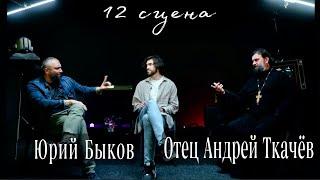 12 сцена

Юрий Быков

Отец Андрей Ткачёв